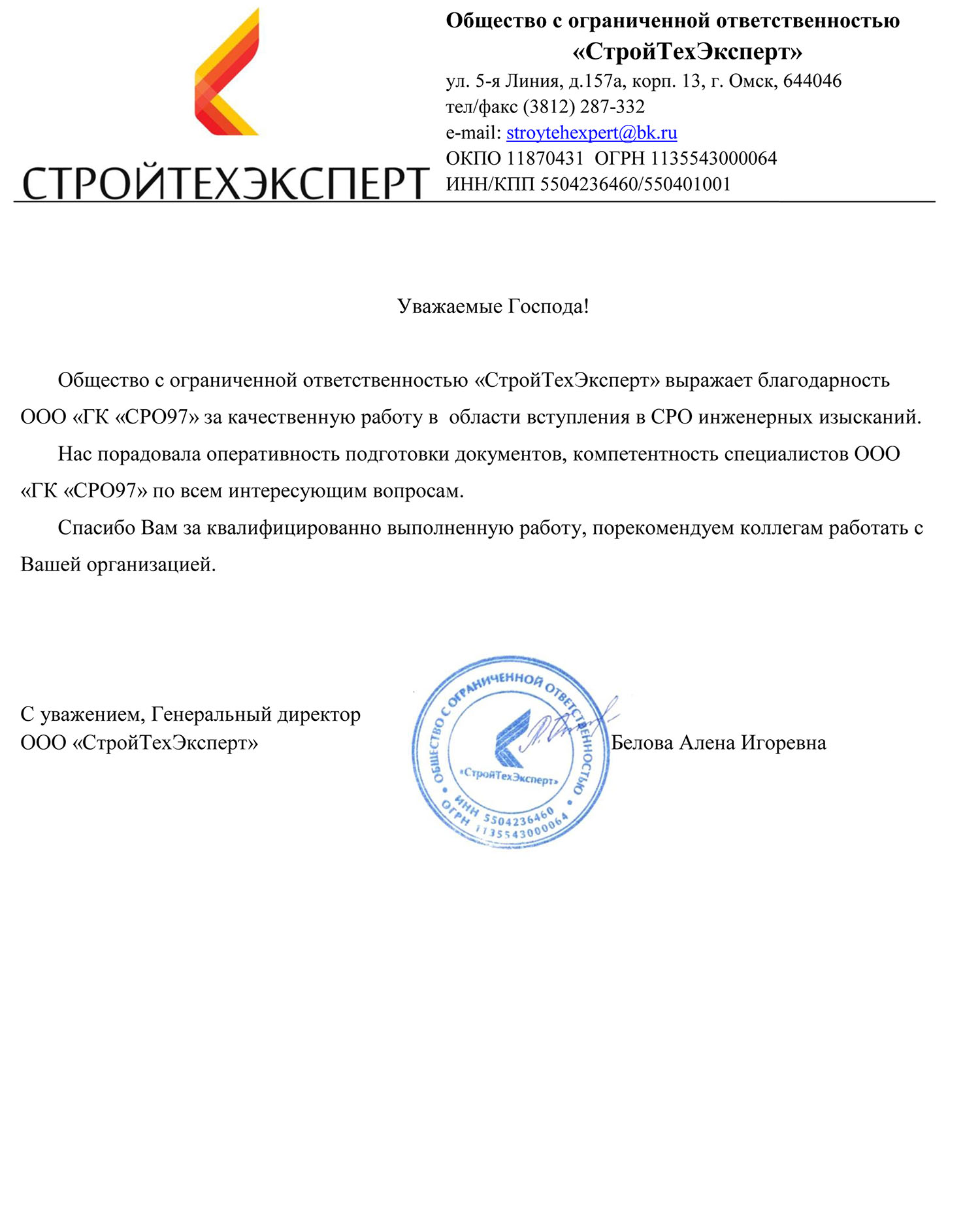 СТРОЙТЕХЭКСПЕРТ

Общество с ограниченной ответственностью
«СтройТехЭксперт»
ул. 5-я Линия, д.157а, корп. 13, г. Омск, 644046
тел/факс (3812) 287-332
e-mail: stroytehexpert@bk.ru
ОКПО 11870431 ОГРН 1135543000064
ИНН/КПП 5504236460/550401001

Уважаемые Господа!

Общество с ограниченной ответственностью «СтройТехЭксперт» выражает благодарность ООО «ГК «СРО97» за качественную работу в области вступления в СРО инженерных изысканий.

Нас порадовала оперативность подготовки документов, компетентность специалистов ООО «ГК «СРО97» по всем интересующим вопросам.

Спасибо Вам за квалифицированно выполненную работу, порекомендуем коллегам работать с Вашей организацией.

С уважением, Генеральный директор
ООО «СтройТехЭксперт»

ОБЩЕСТВО С ОГРАНИЧЕННОЙ ОТВЕТСТВЕННОСТЬЮ
«СтройТехЭксперт»
ИНН 5504236460
ОГРН 1135543000064

Белова Алена Игоревна